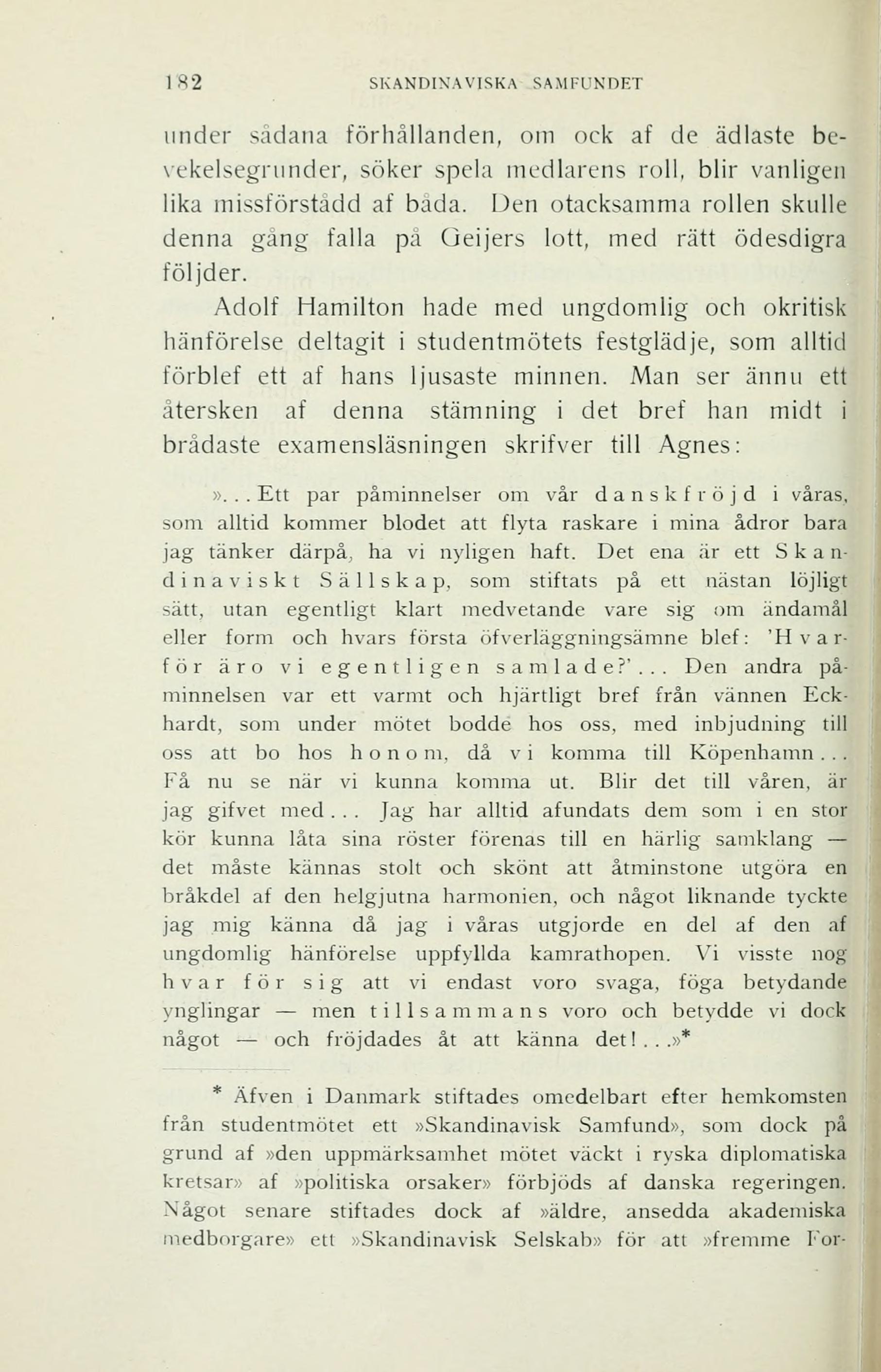 182 SKANDINAVISKA SAMFUNDET

under sådana förhållanden, om ock af de ädlaste bevekelsegrunder, söker spela medlarens roll, blir vanligen lika missförstådd af båda. Den otacksamma rollen skulle denna gång falla på Geijers lott, med rätt ödesdigra följder.

Adolf Hamilton hade med ungdomlig och okritisk hänförelse deltagit i studentmötets festglädje, som alltid förblef ett af hans ljusaste minnen. Man ser ännu ett återsken af denna stämning i det bref han midt i brådaste examensläsningen skrifver till Agnes:

»... Ett par påminnelser om vår danskfröjd i våras, som alltid kommer blodet att flyta raskare i mina ådror bara jag tänker därpå, ha vi nyligen haft. Det ena är ett Skandinaviskt Sällskap, som stiftats på ett nästan löjligt sätt, utan egentligt klart medvetande vare sig om ändamål eller form och hvars första öfverläggningsämne blef: 'Hvarför äro vi egentligen samlade?'... Den andra påminnelsen var ett varmt och hjärtligt bref från vännen Eckhardt, som under mötet bodde hos oss, med inbjudning till oss att bo hos honom, då vi komma till Köpenhamn... Få nu se när vi kunna komma ut. Blir det till våren, är jag gifvet med... Jag har alltid afundats dem som i en stor kör kunna låta sina röster förenas till en härlig samklang — det måste kännas stolt och skönt att åtminstone utgöra en bråkdel af den helgjutna harmonien, och något liknande tyckte jag mig känna då jag i våras utgjorde en del af den af ungdomlig hänförelse uppfyllda kamrathopen. Vi visste nog hvar för sig att vi endast voro svaga, föga betydande ynglingar — men tillsammans voro och betydde vi dock något — och fröjdades åt att känna det!...»*

* Äfven i Danmark stiftades omedelbart efter hemkomsten från studentmötet ett »Skandinavisk Samfund», som dock på grund af »den uppmärksamhet mötet väckt i ryska diplomatiska kretsar» af »politiska orsaker» förbjöds af danska regeringen. Något senare stiftades dock af »äldre, ansedda akademiska medborgare» ett »Skandinavisk Selskab» för att »fremme For-